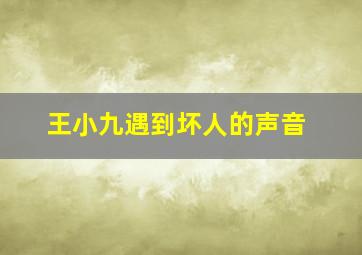 王小九遇到坏人的声音